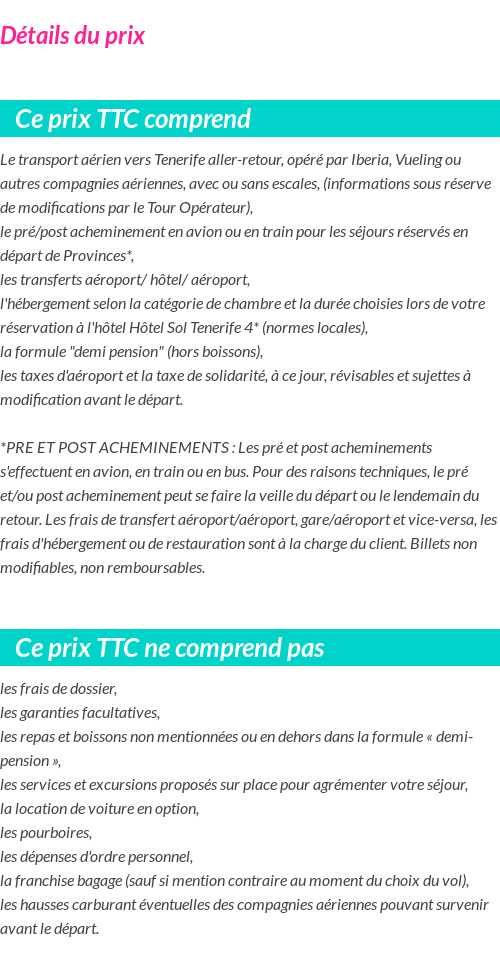 Détails du prix

Ce prix TTC comprend

Le transport aérien vers Tenerife aller-retour, opéré par Iberia, Vueling ou autres compagnies aériennes, avec ou sans escales, (informations sous réserve de modifications par le Tour Opérateur),
le pré/post acheminement en avion ou en train pour les séjours réservés en départ de Provinces*,
les transferts aéroport/ hôtel/ aéroport,
l'hébergement selon la catégorie de chambre et la durée choisies lors de votre réservation à l'hôtel Hôtel Sol Tenerife 4* (normes locales),
la formule "demi pension" (hors boissons),
les taxes d'aéroport et la taxe de solidarité, à ce jour, révisables et sujettes à modification avant le départ.

*PRE ET POST ACHEMINEMENTS : Les pré et post acheminements s'effectuent en avion, en train ou en bus. Pour des raisons techniques, le pré et/ou post acheminement peut se faire la veille du départ ou le lendemain du retour. Les frais de transfert aéroport/aéroport, gare/aéroport et vice-versa, les frais d'hébergement ou de restauration sont à la charge du client. Billets non modifiables, non remboursables.

Ce prix TTC ne comprend pas

les frais de dossier,
les garanties facultatives,
les repas et boissons non mentionnées ou en dehors dans la formule « demi-pension »,
les services et excursions proposés sur place pour agrémenter votre séjour,
la location de voiture en option,
les pourboires,
les dépenses d'ordre personnel,
la franchise bagage (sauf si mention contraire au moment du choix du vol),
les hausses carburant éventuelles des compagnies aériennes pouvant survenir avant le départ.